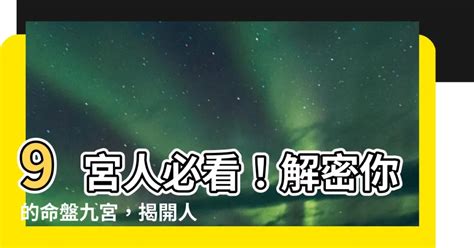 9 宮人必看！解密你的命盤九宮，揭開人